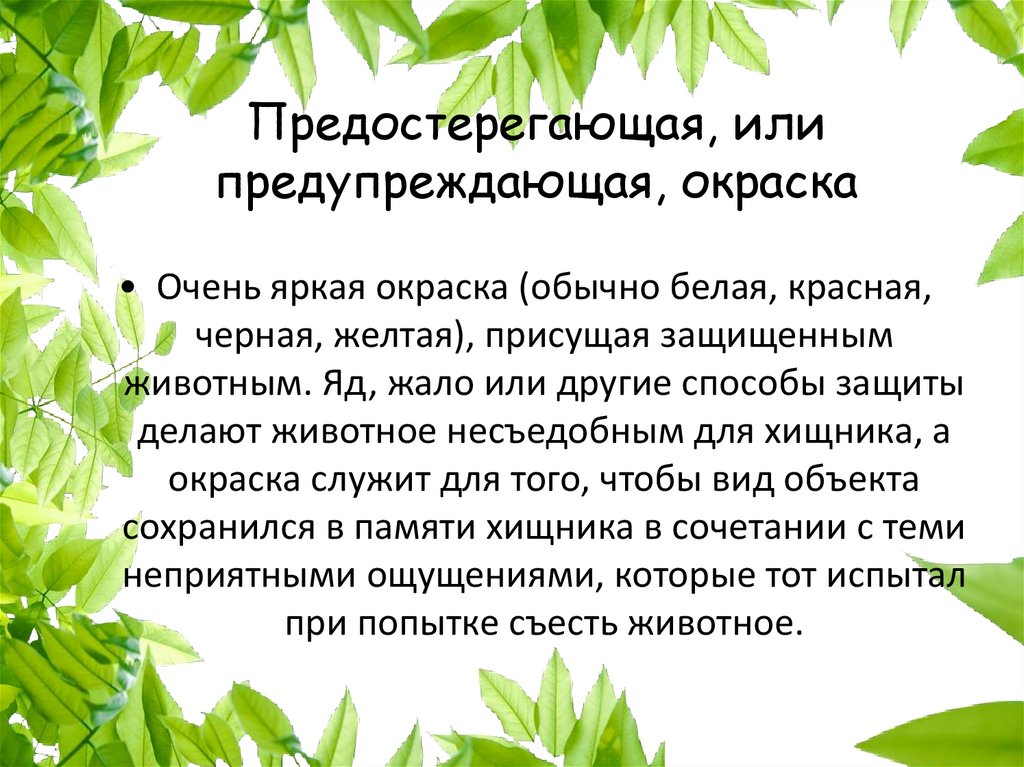 Предостерегающая, или предупреждающая, окраска

• Очень яркая окраска (обычно белая, красная, черная, желтая), присущая защищенным животным. Яд, жало или другие способы защиты делают животное несъедобным для хищника, а окраска служит для того, чтобы вид объекта сохранился в памяти хищника в сочетании с теми неприятными ощущениями, которые тот испытал при попытке съесть животное.